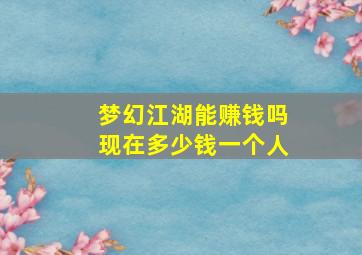 梦幻江湖能赚钱吗
现在多少钱一个人